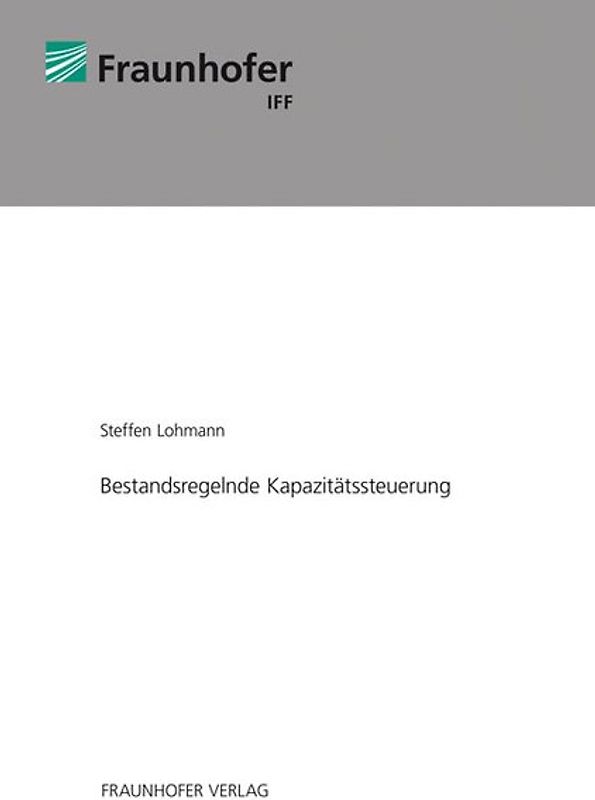 Fraunhofer
IFF

Steffen Lohmann

Bestandsregelnde Kapazitätssteuerung

FRAUNHOFER VERLAG